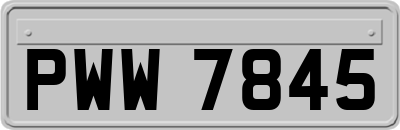 PWW 7845